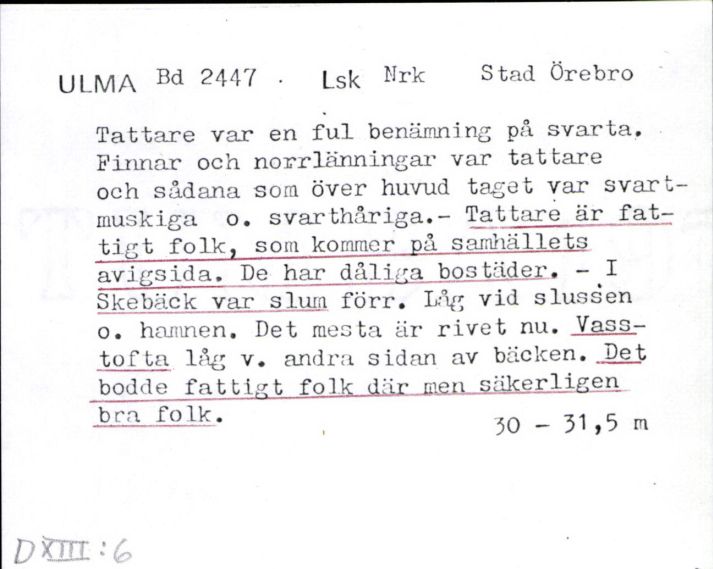 ULMA Bd 2447 . Lsk Nrk Stad Örebro

Tattare var en ful benämning på svarta. Finnar och norrlänningar var tattare och sådana som över huvud taget var svartmuskiga o. svarthåriga.- Tattare är fattigt folk, som kommer på samhällets avigsida. De har dåliga bostäder. - I Skebäck var slum förr. Låg vid slussen o. hamnen. Det mesta är rivet nu. Vasstofta låg v. andra sidan av bäcken. Det bodde fattigt folk där men säkerligen bra folk.

30 - 31,5 m

D XIII : 6